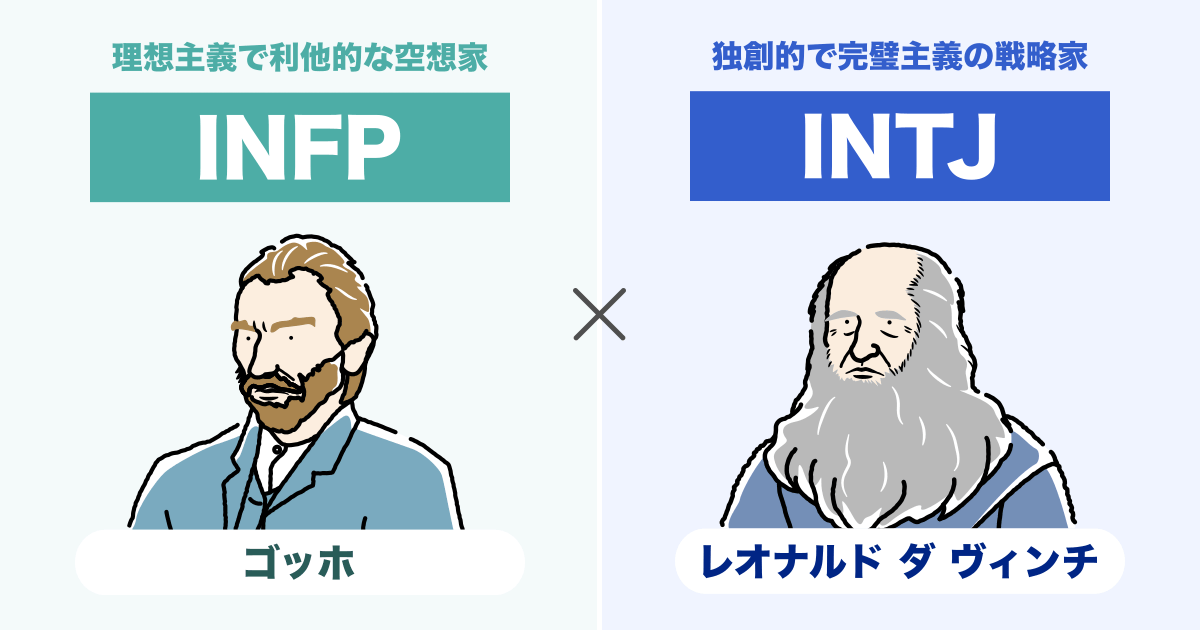 理想主義で利他的な空想家

INFP

ゴッホ

×

独創的で完璧主義の戦略家

INTJ

レオナルド ダ ヴィンチ